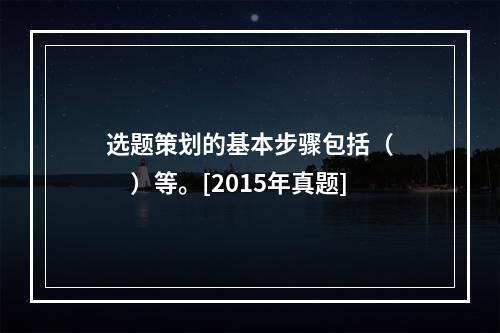 选题策划的基本步骤包括（　）等。[2015年真题]